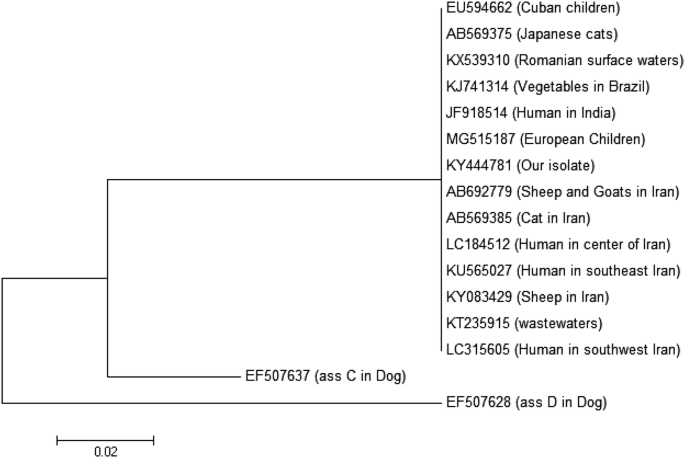 EU594662 (Cuban children)
AB569375 (Japanese cats)
KX539310 (Romanian surface waters)
KJ741314 (Vegetables in Brazil)
JF918514 (Human in India)
MG515187 (European Children)
KY444781 (Our isolate)
AB692779 (Sheep and Goats in Iran)
AB569385 (Cat in Iran)
LC184512 (Human in center of Iran)
KU565027 (Human in southeast Iran)
KY083429 (Sheep in Iran)
KT235915 (wastewaters)
LC315605 (Human in southwest Iran)
EF507637 (ass C in Dog)
EF507628 (ass D in Dog)
0.02